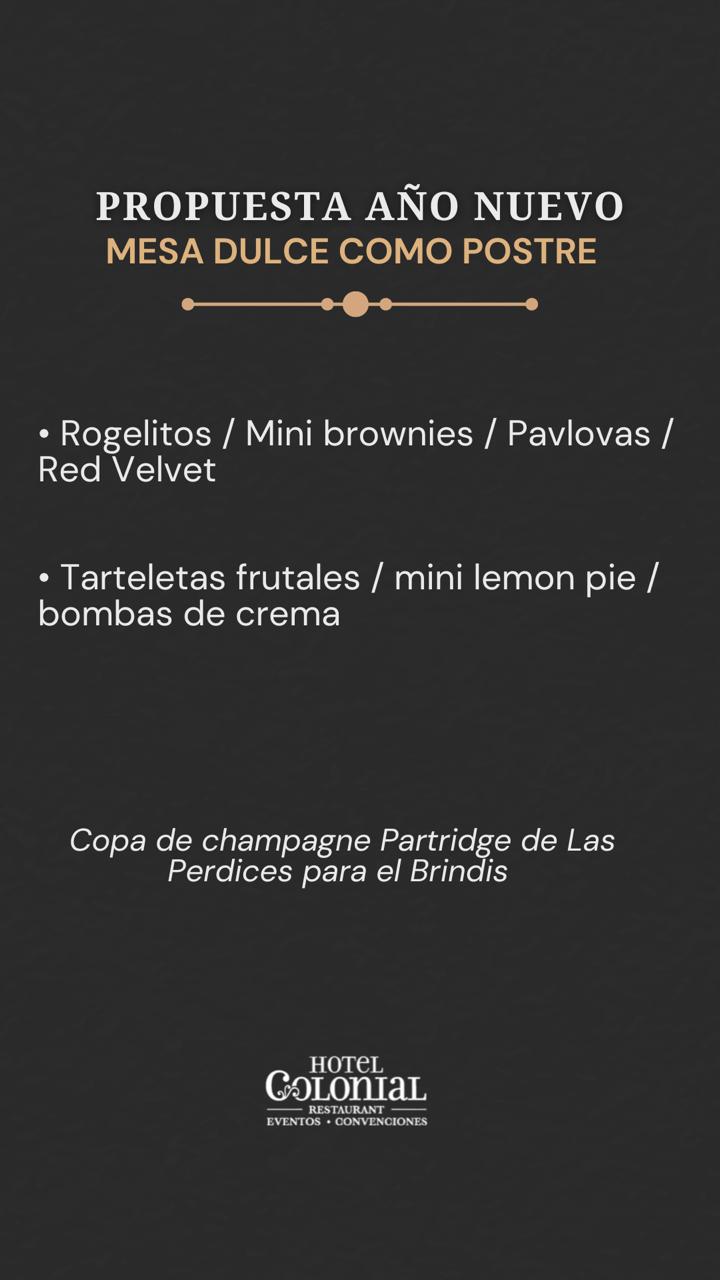 PROPUESTA AÑO NUEVO
MESA DULCE COMO POSTRE

• Rogelitos / Mini brownies / Pavlovas / Red Velvet

• Tarteletas frutales / mini lemon pie / bombas de crema

Copa de champagne Partridge de Las Perdices para el Brindis

HOTEL
COLONIAL
RESTAURANT
EVENTOS • CONVENCIONES